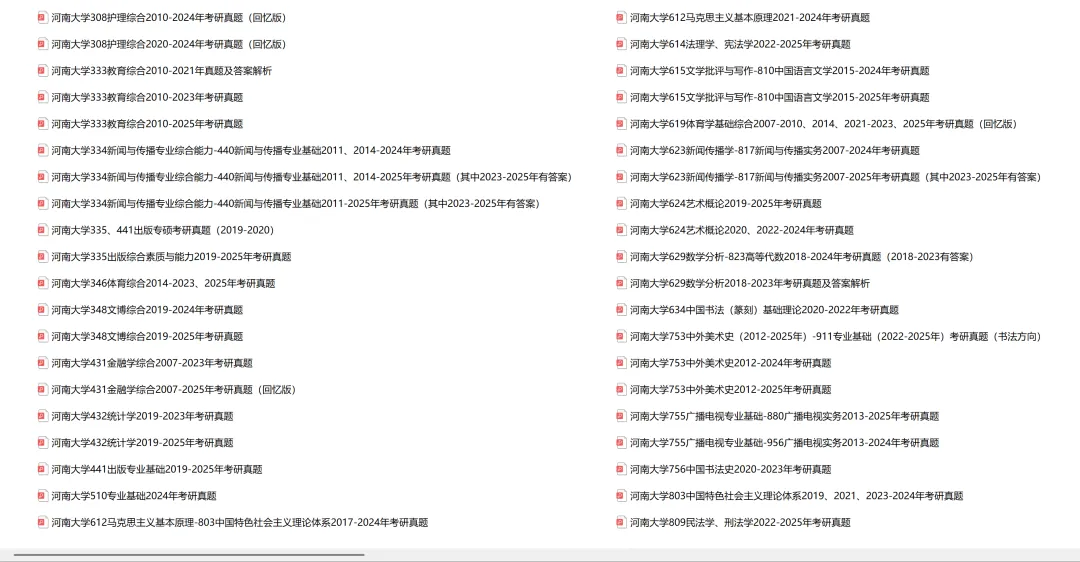 河南大学308护理综合2010-2024年考研真题（回忆版）
河南大学308护理综合2020-2024年考研真题（回忆版）
河南大学333教育综合2010-2021年真题及答案解析
河南大学333教育综合2010-2023年考研真题
河南大学333教育综合2010-2025年考研真题
河南大学334新闻与传播专业综合能力-440新闻与传播专业基础2011、2014-2024年考研真题
河南大学334新闻与传播专业综合能力-440新闻与传播专业基础2011、2014-2025年考研真题（其中2023-2025年有答案）
河南大学334新闻与传播专业综合能力-440新闻与传播专业基础2011-2025年考研真题（其中2023-2025年有答案）
河南大学335、441出版专硕考研真题（2019-2020）
河南大学335出版综合素质与能力2019-2025年考研真题
河南大学346体育综合2014-2023、2025年考研真题
河南大学348文博综合2019-2024年考研真题
河南大学348文博综合2019-2025年考研真题
河南大学431金融学综合2007-2023年考研真题
河南大学431金融学综合2007-2025年考研真题（回忆版）
河南大学432统计学2019-2023年考研真题
河南大学432统计学2019-2025年考研真题
河南大学441出版专业基础2019-2025年考研真题
河南大学510专业基础2024年考研真题
河南大学612马克思主义基本原理-803中国特色社会主义理论体系2017-2024年考研真题

河南大学612马克思主义基本原理2021-2024年考研真题
河南大学614法理学、宪法学2022-2025年考研真题
河南大学615文学批评与写作-810中国语言文学2015-2024年考研真题
河南大学615文学批评与写作-810中国语言文学2015-2025年考研真题
河南大学619体育学基础综合2007-2010、2014、2021-2023、2025年考研真题（回忆版）
河南大学623新闻传播学-817新闻与传播实务2007-2024年考研真题
河南大学623新闻传播学-817新闻与传播实务2007-2025年考研真题（其中2023-2025年有答案）
河南大学624艺术概论2019-2025年考研真题
河南大学624艺术概论2020、2022-2024年考研真题
河南大学629数学分析-823高等代数2018-2024年考研真题（2018-2023有答案）
河南大学629数学分析2018-2023年考研真题及答案解析
河南大学634中国书法（篆刻）基础理论2020-2022年考研真题
河南大学753中外美术史（2012-2025年）-911专业基础（2022-2025年）考研真题（书法方向）
河南大学753中外美术史2012-2024年考研真题
河南大学753中外美术史2012-2025年考研真题
河南大学755广播电视专业基础-880广播电视实务2013-2025年考研真题
河南大学755广播电视专业基础-956广播电视实务2013-2024年考研真题
河南大学756中国书法史2020-2023年考研真题
河南大学803中国特色社会主义理论体系2019、2021、2023-2024年考研真题
河南大学809民法学、刑法学2022-2025年考研真题